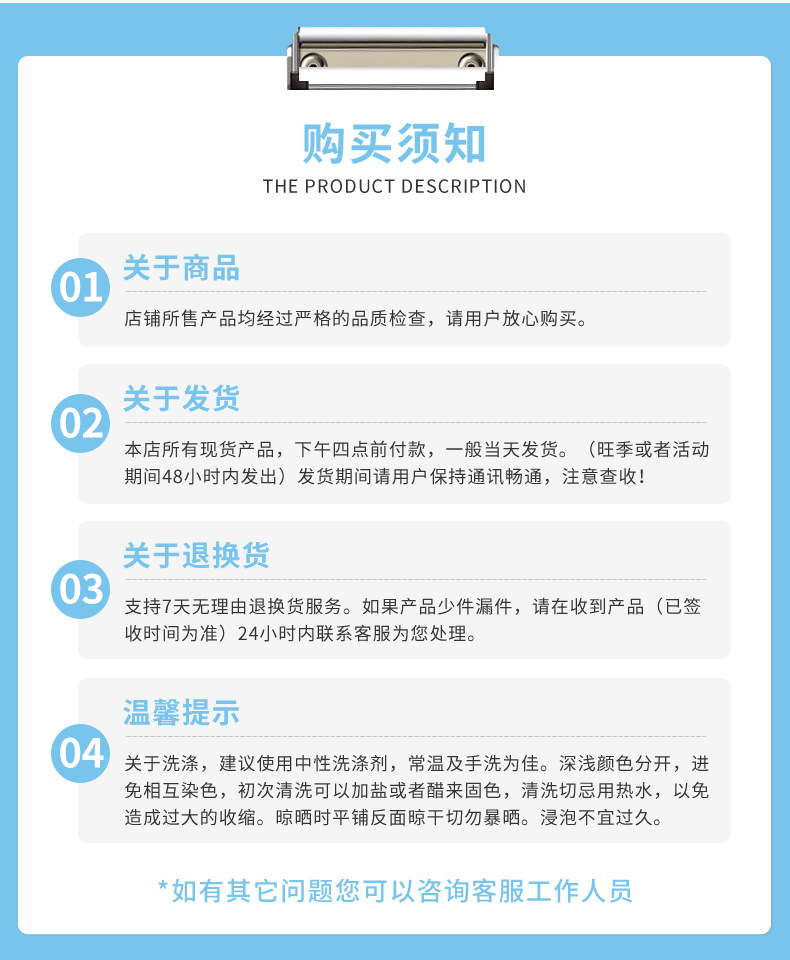 购买须知
THE PRODUCT DESCRIPTION

01
关于商品
店铺所售产品均经过严格的品质检查，请用户放心购买。

02
关于发货
本店所有现货产品，下午四点前付款，一般当天发货。（旺季或者活动期间48小时内发出）发货期间请用户保持通讯畅通，注意查收！

03
关于退换货
支持7天无理由退换货服务。如果产品少件漏件，请在收到产品（已签收时间为准）24小时内联系客服为您处理。

04
温馨提示
关于洗涤，建议使用中性洗涤剂，常温及手洗为佳。深浅颜色分开，进免相互染色，初次清洗可以加盐或者醋来固色，清洗切忌用热水，以免造成过大的收缩。晾晒时平铺反面晾干切勿暴晒。浸泡不宜过久。

*如有其它问题您可以咨询客服工作人员